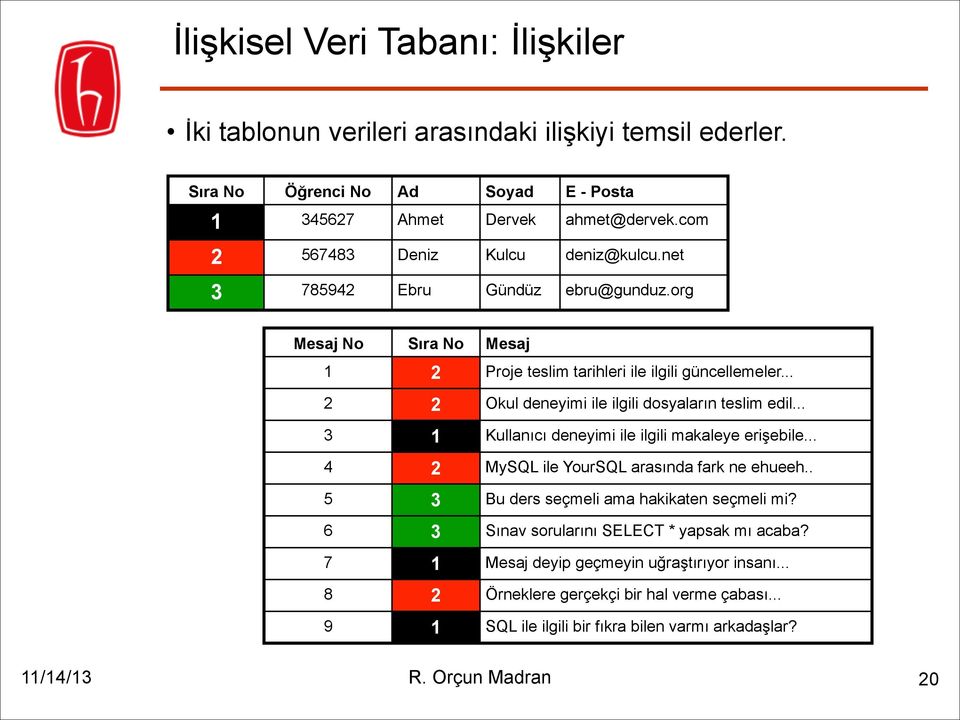 İlişkisel Veri Tabanı: İlişkiler

• İki tablonun verileri arasındaki ilişkiyi temsil ederler.

| Sıra No | Öğrenci No | Ad | Soyad | E - Posta |
|---|---|---|---|---|
| 1 | 345627 | Ahmet | Dervek | ahmet@dervek.com |
| 2 | 567483 | Deniz | Kulcu | deniz@kulcu.net |
| 3 | 785942 | Ebru | Gündüz | ebru@gunduz.org |

| Mesaj No | Sıra No | Mesaj |
|---|---|---|
| 1 | 2 | Proje teslim tarihleri ile ilgili güncellemeler... |
| 2 | 2 | Okul deneyimi ile ilgili dosyaların teslim edil... |
| 3 | 1 | Kullanıcı deneyimi ile ilgili makaleye erişebile... |
| 4 | 2 | MySQL ile YourSQL arasında fark ne ehueeh.. |
| 5 | 3 | Bu ders seçmeli ama hakikaten seçmeli mi? |
| 6 | 3 | Sınav sorularını SELECT * yapsak mı acaba? |
| 7 | 1 | Mesaj deyip geçmeyin uğraştırıyor insanı... |
| 8 | 2 | Örneklere gerçekçi bir hal verme çabası... |
| 9 | 1 | SQL ile ilgili bir fıkra bilen varmı arkadaşlar? |

11/14/13 R. Orçun Madran 20